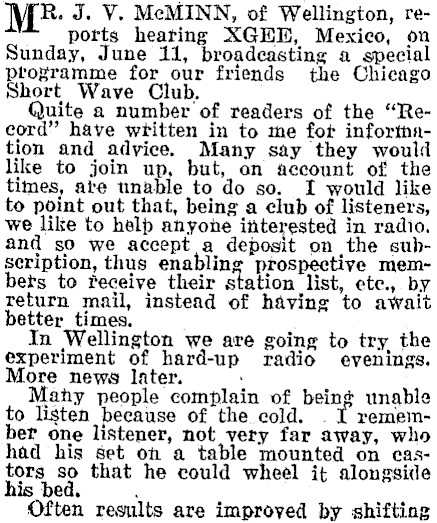 MR. J. V. McMINN, of Wellington, reports hearing XGEE, Mexico, on Sunday, June 11, broadcasting a special programme for our friends the Chicago Short Wave Club.

Quite a number of readers of the "Record" have written in to me for information and advice. Many say they would like to join up, but, on account of the times, are unable to do so. I would like to point out that, being a club of listeners, we like to help anyone interested in radio. and so we accept a deposit on the subscription, thus enabling prospective members to receive their station list, etc., by return mail, instead of having to await better times.

In Wellington we are going to try the experiment of hard-up radio evenings. More news later.

Many people complain of being unable to listen because of the cold. I remember one listener, not very far away, who had his set on a table mounted on castors so that he could wheel it alongside his bed.

Often results are improved by shifting